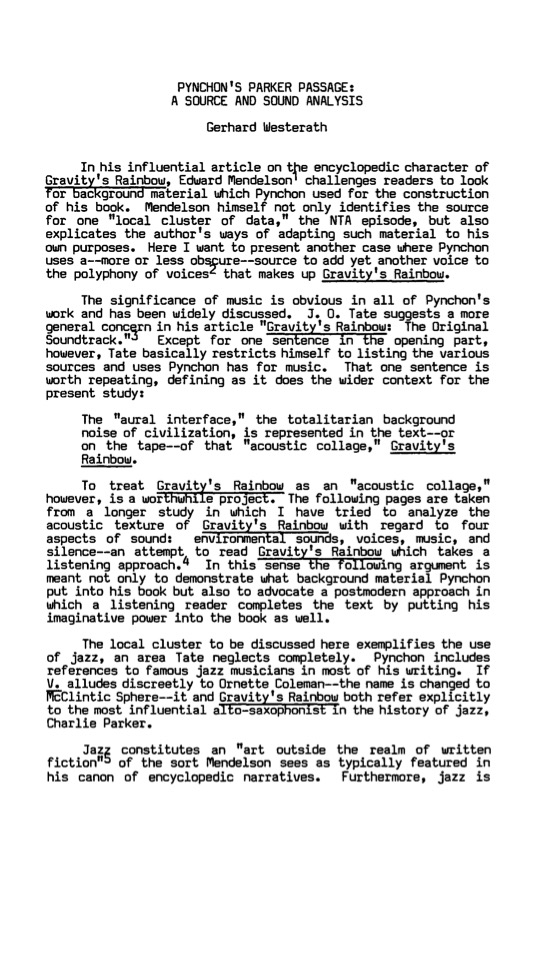 PYNCHON'S PARKER PASSAGE:
A SOURCE AND SOUND ANALYSIS

Gerhard Westerath

In his influential article on the encyclopedic character of Gravity's Rainbow, Edward Mendelson$^1$ challenges readers to look for background material which Pynchon used for the construction of his book. Mendelson himself not only identifies the source for one "local cluster of data," the NTA episode, but also explicates the author's ways of adapting such material to his own purposes. Here I want to present another case where Pynchon uses a--more or less obscure--source to add yet another voice to the polyphony of voices$^2$ that makes up Gravity's Rainbow.

The significance of music is obvious in all of Pynchon's work and has been widely discussed. J. O. Tate suggests a more general concern in his article "Gravity's Rainbow: The Original Soundtrack."$^3$ Except for one sentence in the opening part, however, Tate basically restricts himself to listing the various sources and uses Pynchon has for music. That one sentence is worth repeating, defining as it does the wider context for the present study:

The "aural interface," the totalitarian background noise of civilization, is represented in the text--or on the tape--of that "acoustic collage," Gravity's Rainbow.

To treat Gravity's Rainbow as an "acoustic collage," however, is a worthwhile project. The following pages are taken from a longer study in which I have tried to analyze the acoustic texture of Gravity's Rainbow with regard to four aspects of sound: environmental sounds, voices, music, and silence--an attempt to read Gravity's Rainbow which takes a listening approach.$^4$ In this sense the following argument is meant not only to demonstrate what background material Pynchon put into his book but also to advocate a postmodern approach in which a listening reader completes the text by putting his imaginative power into the book as well.

The local cluster to be discussed here exemplifies the use of jazz, an area Tate neglects completely. Pynchon includes references to famous jazz musicians in most of his writing. If V. alludes discreetly to Ornette Coleman--the name is changed to McClintic Sphere--it and Gravity's Rainbow both refer explicitly to the most influential alto-saxophonist in the history of jazz, Charlie Parker.

Jazz constitutes an "art outside the realm of written fiction"$^5$ of the sort Mendelson sees as typically featured in his canon of encyclopedic narratives. Furthermore, jazz is